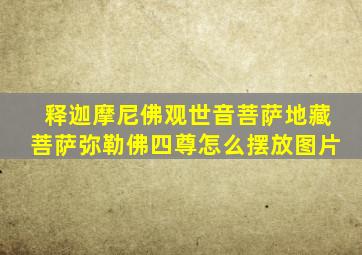 释迦摩尼佛观世音菩萨地藏菩萨弥勒佛四尊怎么摆放图片